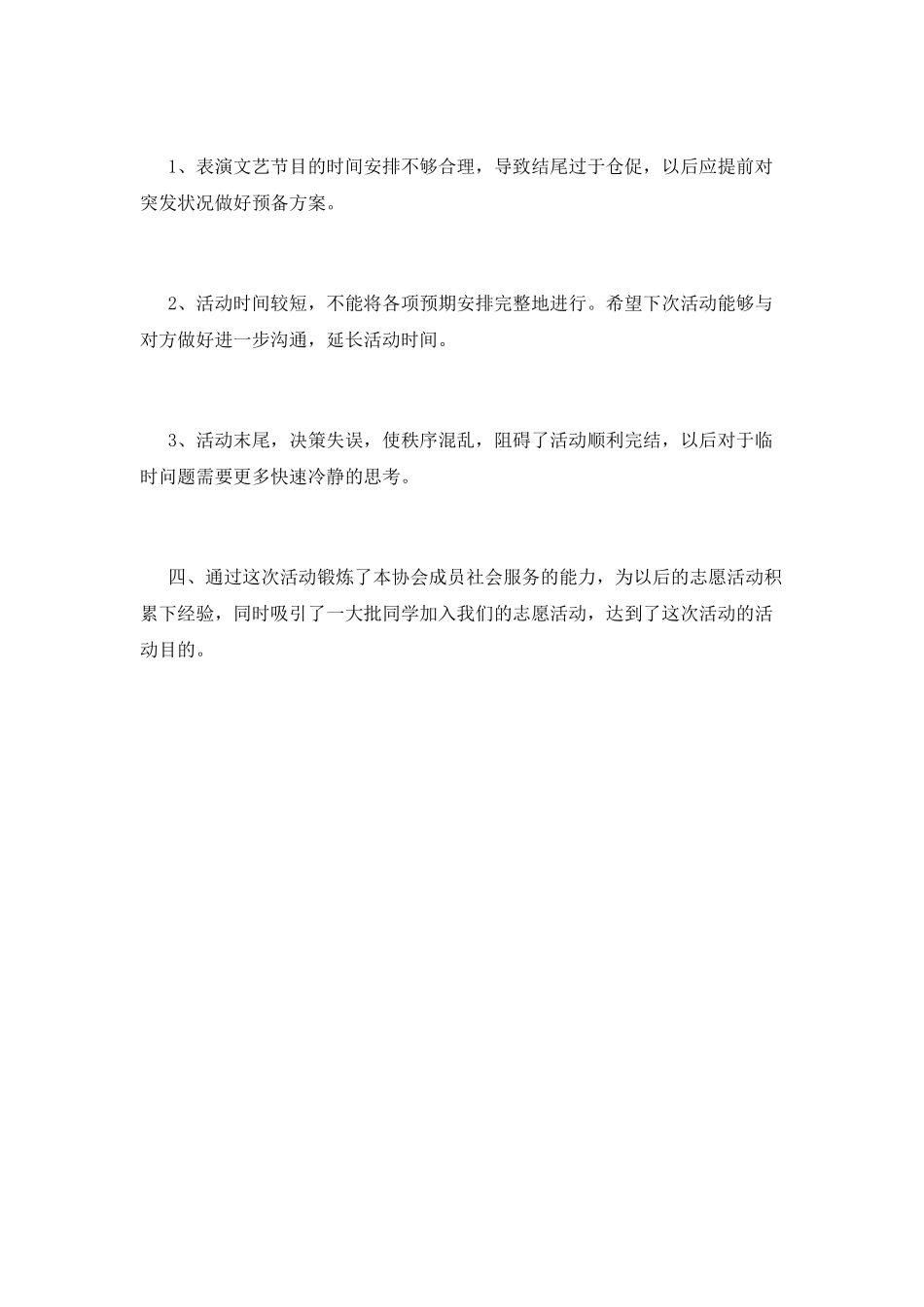 1、表演文艺节目的时间安排不够合理，导致结尾过于仓促，以后应提前对突发状况做好预备方案。

2、活动时间较短，不能将各项预期安排完整地进行。希望下次活动能够与对方做好进一步沟通，延长活动时间。

3、活动末尾，决策失误，使秩序混乱，阻碍了活动顺利完结，以后对于临时问题需要更多快速冷静的思考。

四、通过这次活动锻炼了本协会成员社会服务的能力，为以后的志愿活动积累下经验，同时吸引了一大批同学加入我们的志愿活动，达到了这次活动的活动目的。